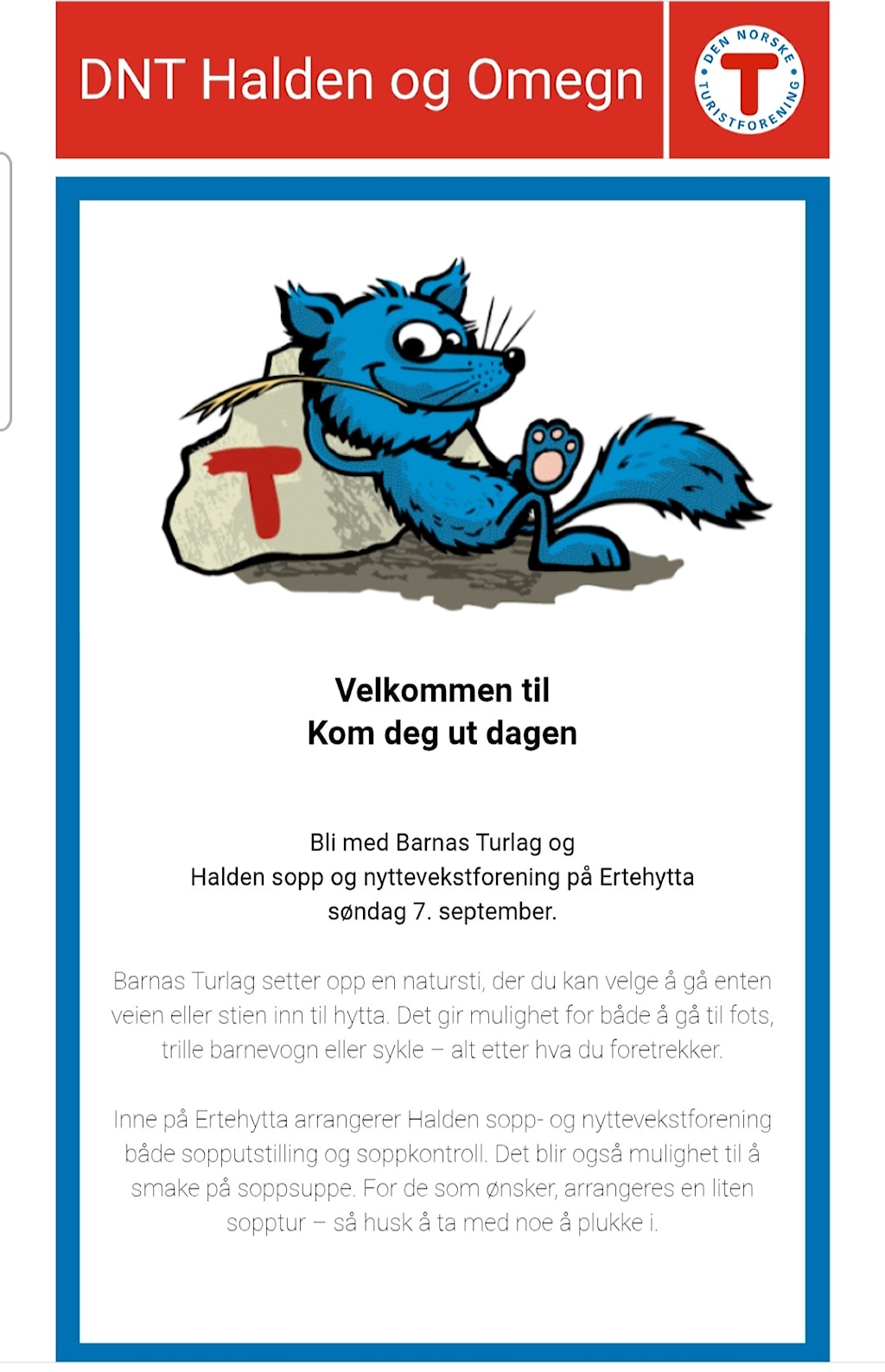 DNT Halden og Omegn

DEN NORSKE TURISTFORENING

T

T

Velkommen til
Kom deg ut dagen

Bli med Barnas Turlag og
Halden sopp og nyttevekstforening på Ertehytta
søndag 7. september.

Barnas Turlag setter opp en natursti, der du kan velge å gå enten veien eller stien inn til hytta. Det gir mulighet for både å gå til fots, trille barnevogn eller sykle – alt etter hva du foretrekker.

Inne på Ertehytta arrangerer Halden sopp- og nyttevekstforening både sopputstilling og soppkontroll. Det blir også mulighet til å smake på soppsuppe. For de som ønsker, arrangeres en liten sopptur – så husk å ta med noe å plukke i.